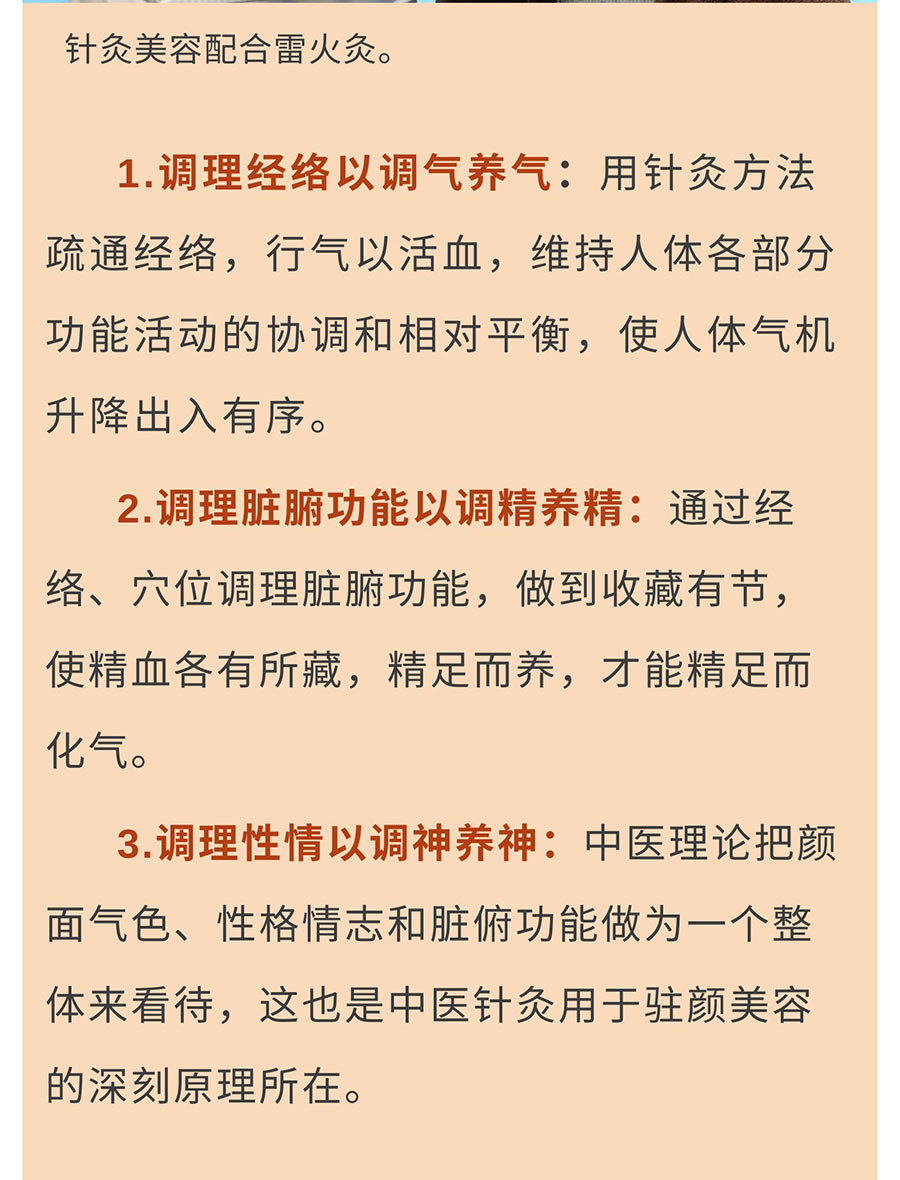 针灸美容配合雷火灸。

1.调理经络以调气养气：用针灸方法疏通经络，行气以活血，维持人体各部分功能活动的协调和相对平衡，使人体气机升降出入有序。

2.调理脏腑功能以调精养精：通过经络、穴位调理脏腑功能，做到收藏有节，使精血各有所藏，精足而养，才能精足而化气。

3.调理性情以调神养神：中医理论把颜面气色、性格情志和脏俯功能做为一个整体来看待，这也是中医针灸用于驻颜美容的深刻原理所在。